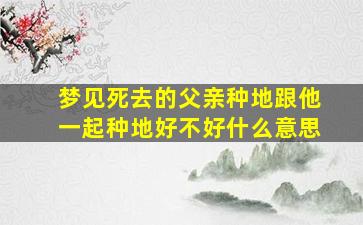 梦见死去的父亲种地跟他一起种地好不好什么意思